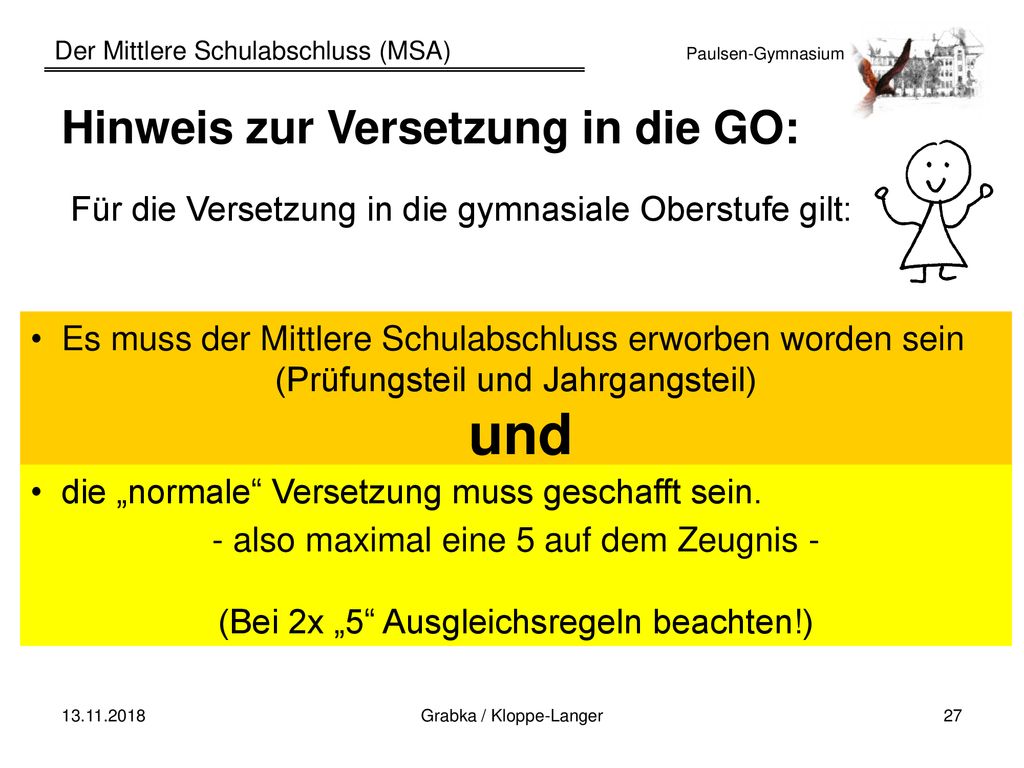 Der Mittlere Schulabschluss (MSA)

Paulsen-Gymnasium

Hinweis zur Versetzung in die GO:

Für die Versetzung in die gymnasiale Oberstufe gilt:

• Es muss der Mittlere Schulabschluss erworben worden sein (Prüfungsteil und Jahrgangsteil)

und

• die „normale“ Versetzung muss geschafft sein.

- also maximal eine 5 auf dem Zeugnis -

(Bei 2x „5“ Ausgleichsregeln beachten!)

13.11.2018

Grabka / Kloppe-Langer

27